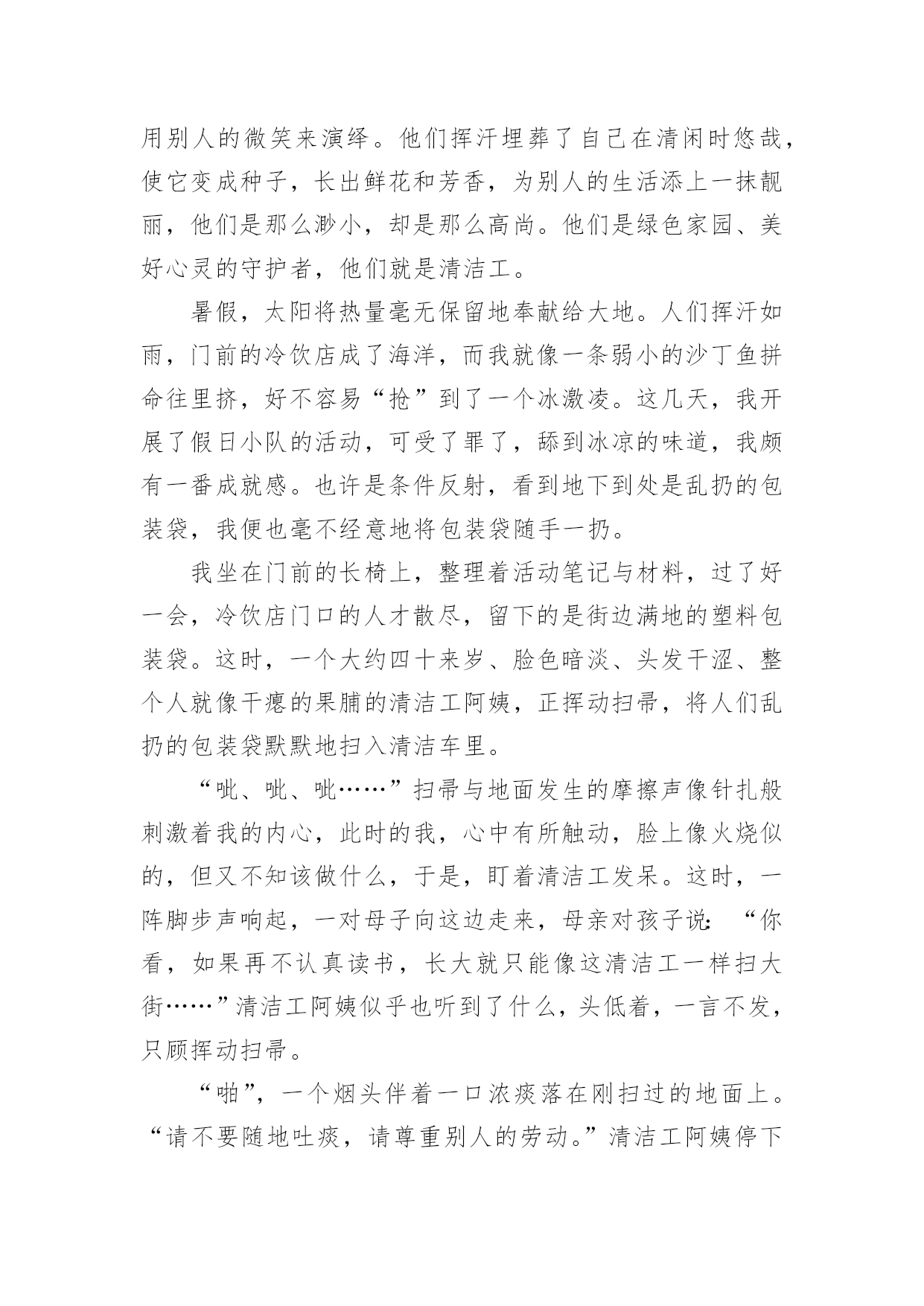 用别人的微笑来演绎。他们挥汗埋葬了自己在清闲时悠哉，使它变成种子，长出鲜花和芳香，为别人的生活添上一抹靓丽，他们是那么渺小，却是那么高尚。他们是绿色家园、美好心灵的守护者，他们就是清洁工。

暑假，太阳将热量毫无保留地奉献给大地。人们挥汗如雨，门前的冷饮店成了海洋，而我就像一条弱小的沙丁鱼拼命往里挤，好不容易“抢”到了一个冰激凌。这几天，我开展了假日小队的活动，可受了罪了，舔到冰凉的味道，我颇有一番成就感。也许是条件反射，看到地下到处是乱扔的包装袋，我便也毫不经意地将包装袋随手一扔。

我坐在门前的长椅上，整理着活动笔记与材料，过了好一会，冷饮店门口的人才散尽，留下的是街边满地的塑料包装袋。这时，一个大约四十来岁、脸色暗淡、头发干涩、整个人就像干瘪的果脯的清洁工阿姨，正挥动扫帚，将人们乱扔的包装袋默默地扫入清洁车里。

“呲、呲、呲……”扫帚与地面发生的摩擦声像针扎般刺激着我的内心，此时的我，心中有所触动，脸上像火烧似的，但又不知该做什么，于是，盯着清洁工发呆。这时，一阵脚步声响起，一对母子向这边走来，母亲对孩子说：“你看，如果再不认真读书，长大就只能像这清洁工一样扫大街……”清洁工阿姨似乎也听到了什么，头低着，一言不发，只顾挥动扫帚。

“啪”，一个烟头伴着一口浓痰落在刚扫过的地面上。“请不要随地吐痰，请尊重别人的劳动。”清洁工阿姨停下